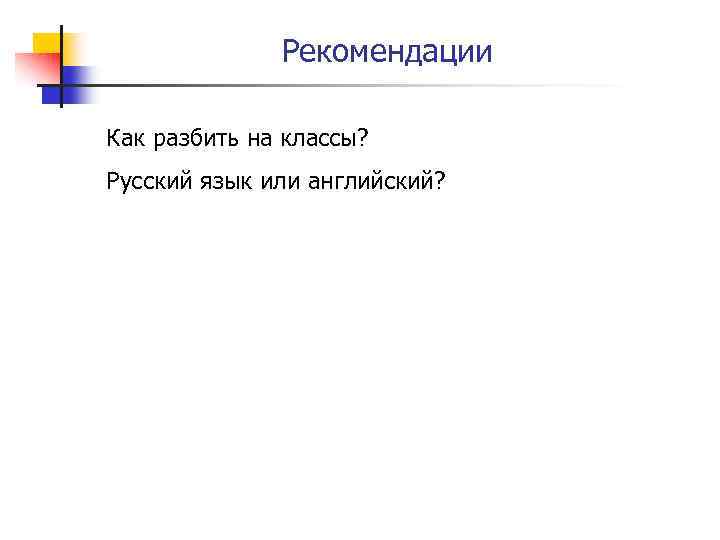 Рекомендации

Как разбить на классы?

Русский язык или английский?